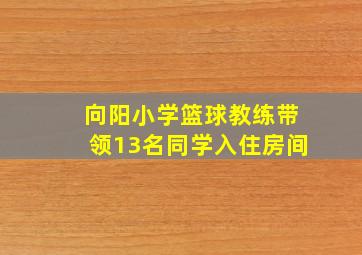 向阳小学篮球教练带领13名同学入住房间